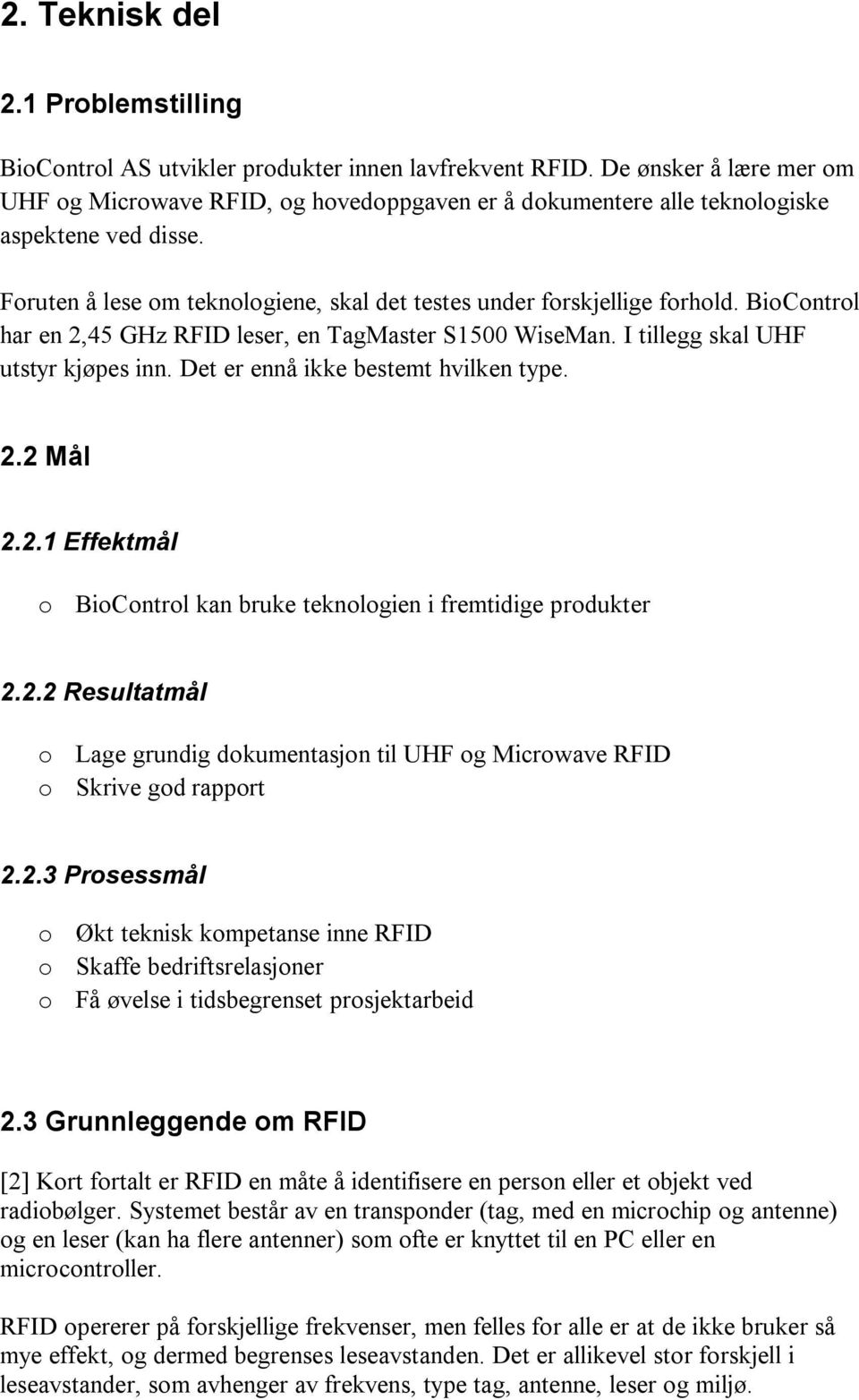 2. Teknisk del

2.1 Problemstilling

BioControl AS utvikler produkter innen lavfrekvent RFID. De ønsker å lære mer om UHF og Microwave RFID, og hovedoppgaven er å dokumentere alle teknologiske aspektene ved disse.

Foruten å lese om teknologiene, skal det testes under forskjellige forhold. BioControl har en 2,45 GHz RFID leser, en TagMaster S1500 WiseMan. I tillegg skal UHF utstyr kjøpes inn. Det er ennå ikke bestemt hvilken type.

2.2 Mål

2.2.1 Effektmål

o BioControl kan bruke teknologien i fremtidige produkter

2.2.2 Resultatmål

o Lage grundig dokumentasjon til UHF og Microwave RFID
o Skrive god rapport

2.2.3 Prosessmål

o Økt teknisk kompetanse inne RFID
o Skaffe bedriftsrelasjoner
o Få øvelse i tidsbegrenset prosjektarbeid

2.3 Grunnleggende om RFID

[2] Kort fortalt er RFID en måte å identifisere en person eller et objekt ved radiobølger. Systemet består av en transponder (tag, med en microchip og antenne) og en leser (kan ha flere antenner) som ofte er knyttet til en PC eller en microcontroller.

RFID opererer på forskjellige frekvenser, men felles for alle er at de ikke bruker så mye effekt, og dermed begrenses leseavstanden. Det er allikevel stor forskjell i leseavstander, som avhenger av frekvens, type tag, antenne, leser og miljø.